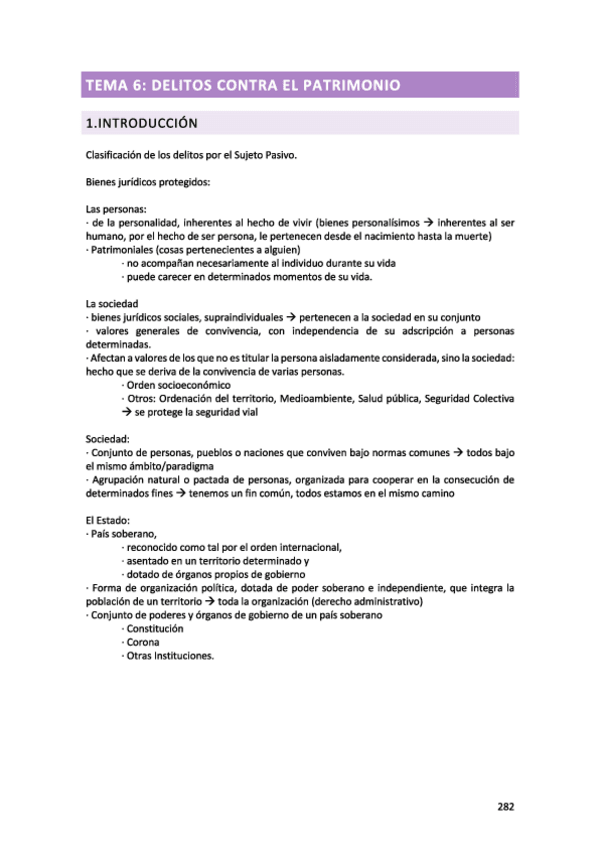 TEMA 6: DELITOS CONTRA EL PATRIMONIO

1.INTRODUCCIÓN

Clasificación de los delitos por el Sujeto Pasivo.

Bienes jurídicos protegidos:

Las personas:
· de la personalidad, inherentes al hecho de vivir (bienes personalísimos → inherentes al ser humano, por el hecho de ser persona, le pertenecen desde el nacimiento hasta la muerte)
· Patrimoniales (cosas pertenecientes a alguien)
· no acompañan necesariamente al individuo durante su vida
· puede carecer en determinados momentos de su vida.

La sociedad
· bienes jurídicos sociales, supraindividuales → pertenecen a la sociedad en su conjunto
· valores generales de convivencia, con independencia de su adscripción a personas determinadas.
· Afectan a valores de los que no es titular la persona aisladamente considerada, sino la sociedad: hecho que se deriva de la convivencia de varias personas.
· Orden socioeconómico
· Otros: Ordenación del territorio, Medioambiente, Salud pública, Seguridad Colectiva → se protege la seguridad vial

Sociedad:
· Conjunto de personas, pueblos o naciones que conviven bajo normas comunes → todos bajo el mismo ámbito/paradigma
· Agrupación natural o pactada de personas, organizada para cooperar en la consecución de determinados fines → tenemos un fin común, todos estamos en el mismo camino

El Estado:
· País soberano,
· reconocido como tal por el orden internacional,
· asentado en un territorio determinado y
· dotado de órganos propios de gobierno
· Forma de organización política, dotada de poder soberano e independiente, que integra la población de un territorio → toda la organización (derecho administrativo)
· Conjunto de poderes y órganos de gobierno de un país soberano
· Constitución
· Corona
· Otras Instituciones.

282